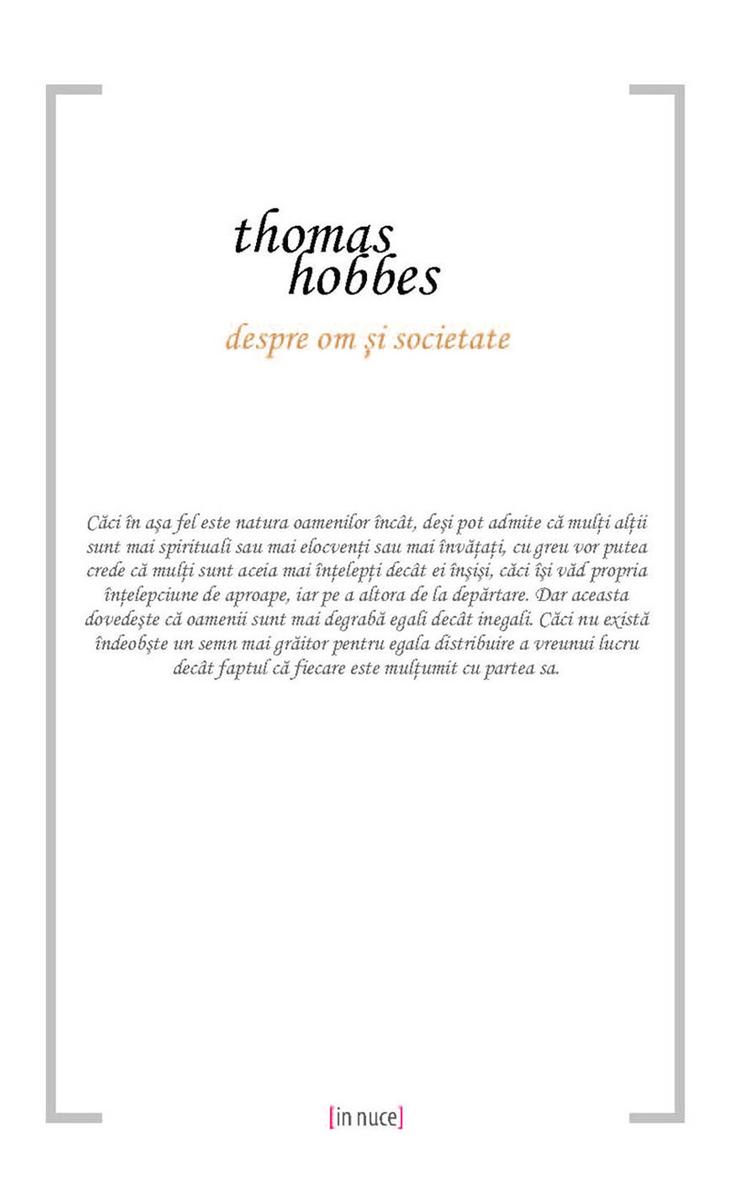 thomas
hobbes

despre om și societate

Căci în așa fel este natura oamenilor încât, deși pot admite că mulți alții sunt mai spirituali sau mai elocvenți sau mai învățați, cu greu vor putea crede că mulți sunt aceia mai înțelepți decât ei înșiși, căci își văd propria înțelepciune de aproape, iar pe a altora de la depărtare. Dar aceasta dovedește că oamenii sunt mai degrabă egali decât inegali. Căci nu există îndeobște un semn mai grăitor pentru egala distribuire a vreunui lucru decât faptul că fiecare este mulțumit cu partea sa.

[in nuce]